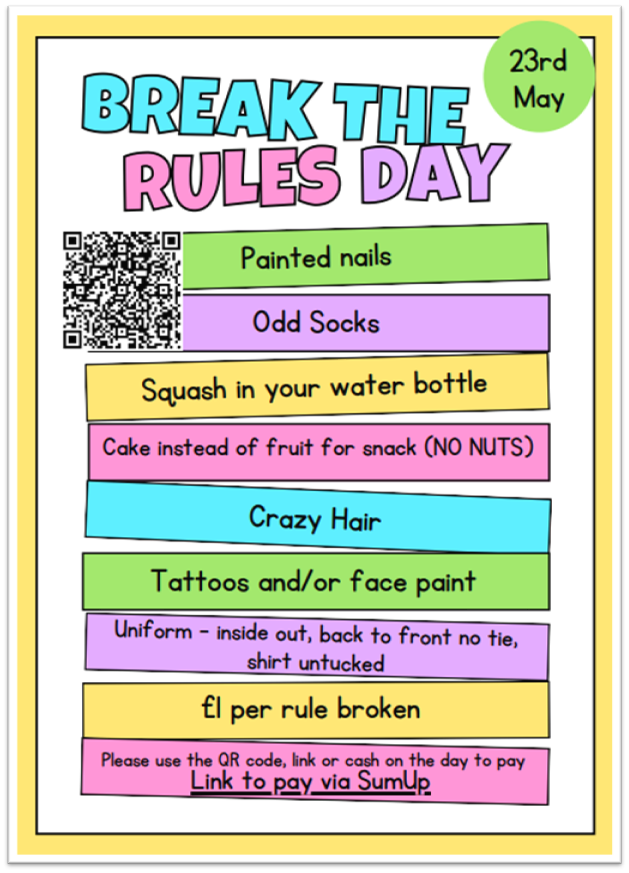 23rd
May

BREAK THE
RULES DAY

Painted nails

Odd Socks

Squash in your water bottle

Cake instead of fruit for snack (NO NUTS)

Crazy Hair

Tattoos and/or face paint

Uniform - inside out, back to front no tie, shirt untucked

£1 per rule broken

Please use the QR code, link or cash on the day to pay
Link to pay via SumUp